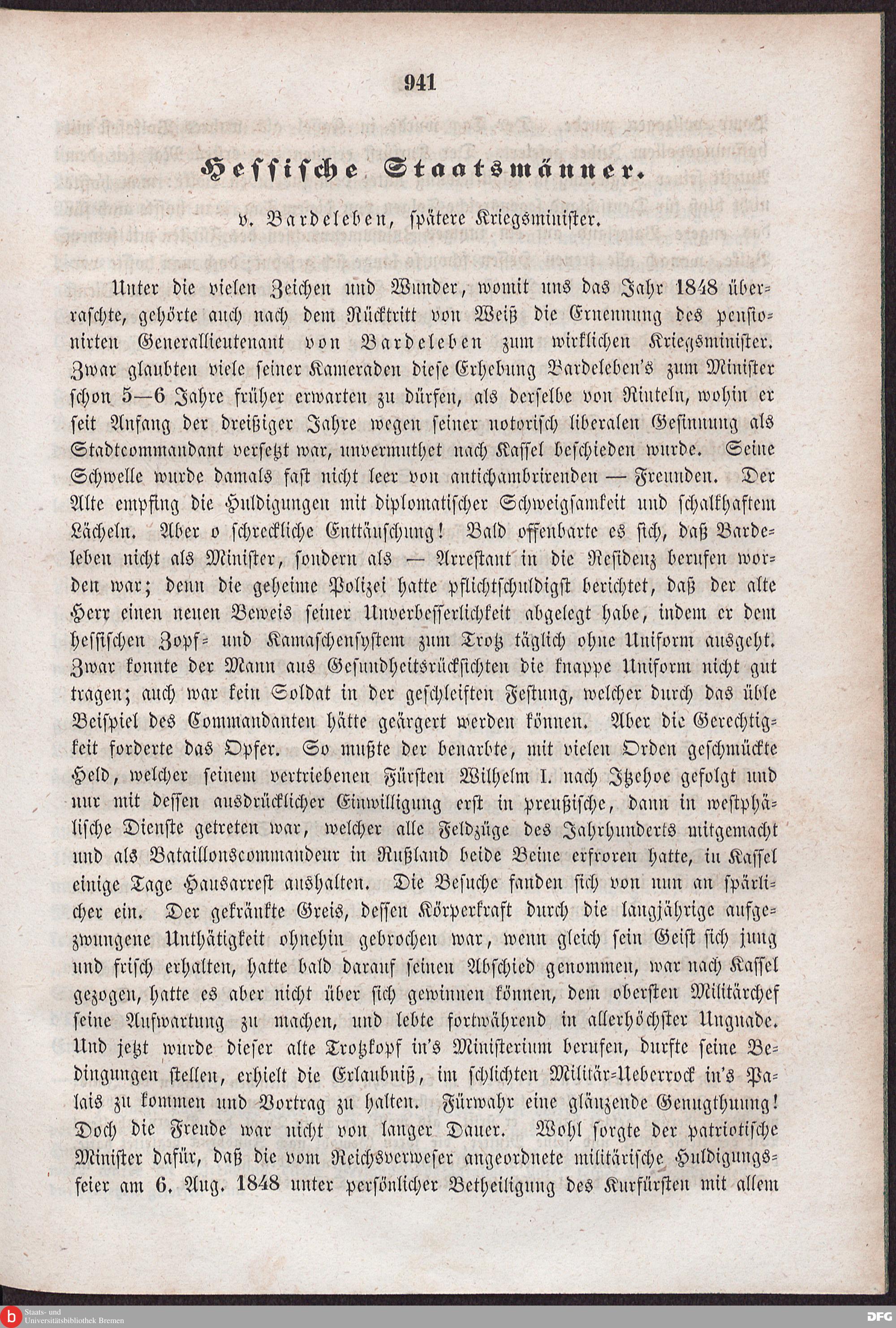 941

Hessische Staatsmänner.

v. Bardeleben, spätere Kriegsminister.

Unter die vielen Zeichen und Wunder, womit uns das Jahr 1848 überraschte, gehörte auch nach dem Rücktritt von Weiß die Ernennung des pensionirten Generallieutenant von Bardeleben zum wirklichen Kriegsminister. Zwar glaubten viele seiner Kameraden diese Erhebung Bardeleben's zum Minister schon 5—6 Jahre früher erwarten zu dürfen, als derselbe von Rinteln, wohin er seit Anfang der dreißiger Jahre wegen seiner notorisch liberalen Gesinnung als Stadtcommandant versetzt war, unvermuthet nach Kassel beschieden wurde. Seine Schwelle wurde damals fast nicht leer von antichambrirenden — Freunden. Der Alte empfing die Huldigungen mit diplomatischer Schweigsamkeit und schalkhaftem Lächeln. Aber o schreckliche Enttäuschung! Bald offenbarte es sich, daß Bardeleben nicht als Minister, sondern als — Arrestant in die Residenz berufen worden war; denn die geheime Polizei hatte pflichtschuldigst berichtet, daß der alte Herr einen neuen Beweis seiner Unverbesserlichkeit abgelegt habe, indem er dem hessischen Zopf- und Kamaschensystem zum Trotz täglich ohne Uniform ausgeht. Zwar konnte der Mann aus Gesundheitsrücksichten die knappe Uniform nicht gut tragen; auch war kein Soldat in der geschleiften Festung, welcher durch das üble Beispiel des Commandanten hätte geärgert werden können. Aber die Gerechtigkeit forderte das Opfer. So mußte der benarbte, mit vielen Orden geschmückte Held, welcher seinem vertriebenen Fürsten Wilhelm I. nach Itzehoe gefolgt und nur mit dessen ausdrücklicher Einwilligung erst in preußische, dann in westphälische Dienste getreten war, welcher alle Feldzüge des Jahrhunderts mitgemacht und als Bataillonscommandeur in Rußland beide Beine erfroren hatte, in Kassel einige Tage Hausarrest aushalten. Die Besuche fanden sich von nun an spärlicher ein. Der gekränkte Greis, dessen Körperkraft durch die langjährige aufgezwungene Unthätigkeit ohnehin gebrochen war, wenn gleich sein Geist sich jung und frisch erhalten, hatte bald darauf seinen Abschied genommen, war nach Kassel gezogen, hatte es aber nicht über sich gewinnen können, dem obersten Militärchef seine Aufwartung zu machen, und lebte fortwährend in allerhöchster Ungnade. Und jetzt wurde dieser alte Trotzkopf in's Ministerium berufen, durfte seine Bedingungen stellen, erhielt die Erlaubniß, im schlichten Militär-Ueberrock in's Palais zu kommen und Vortrag zu halten. Fürwahr eine glänzende Genugthuung! Doch die Freude war nicht von langer Dauer. Wohl sorgte der patriotische Minister dafür, daß die vom Reichsverweser angeordnete militärische Huldigungsfeier am 6. Aug. 1848 unter persönlicher Betheiligung des Kurfürsten mit allem

Staats- und Universitätsbibliothek Bremen

DFG